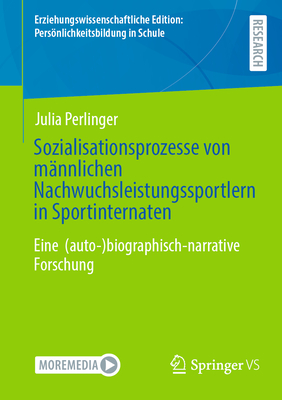 Erziehungswissenschaftliche Edition: Persönlichkeitsbildung in Schule

RESEARCH

Julia Perlinger

Sozialisationsprozesse von männlichen Nachwuchsleistungssportlern in Sportinternaten

Eine (auto-)biographisch-narrative Forschung

MOREMEDIA

Springer VS